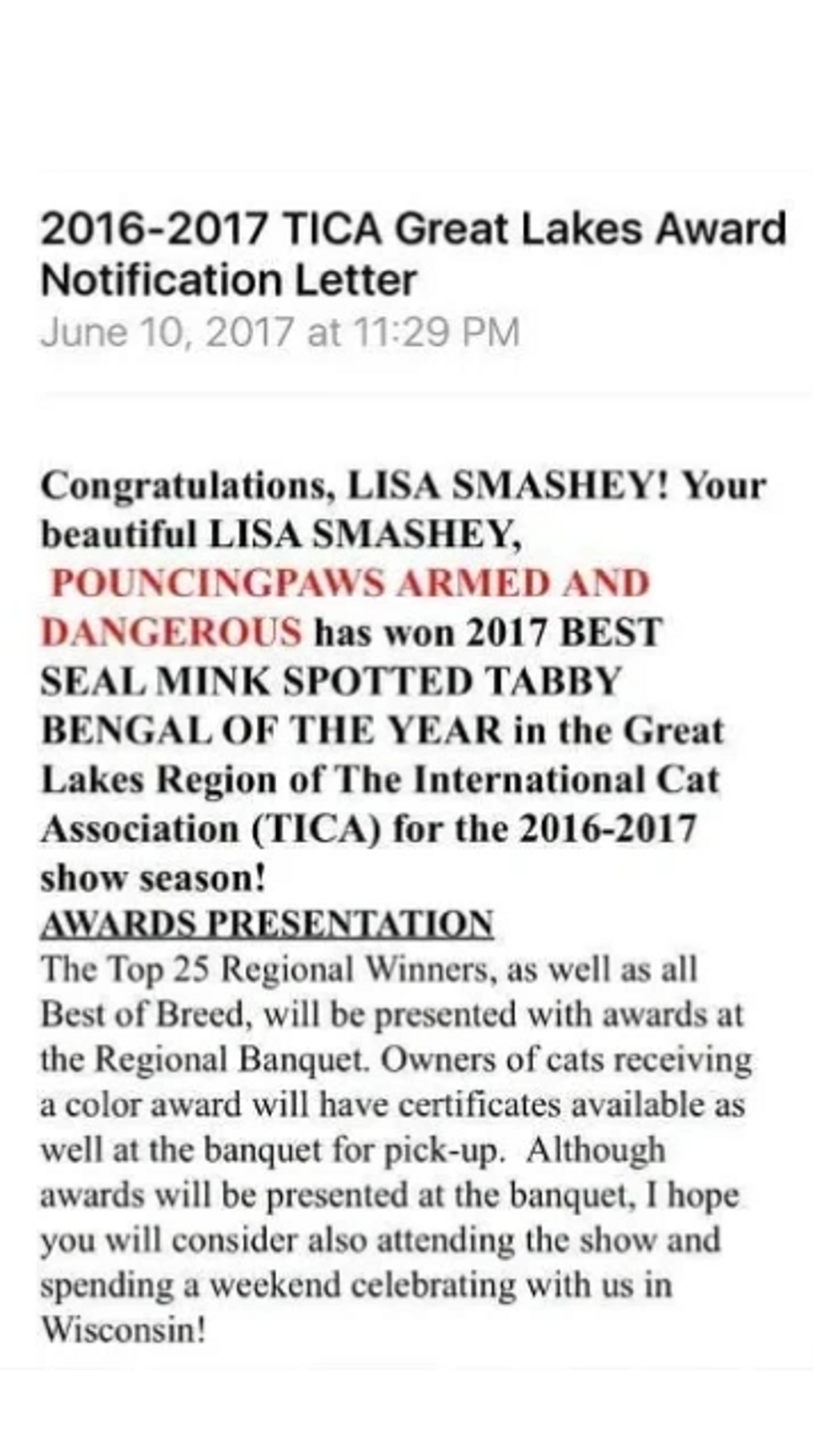 2016-2017 TICA Great Lakes Award Notification Letter
June 10, 2017 at 11:29 PM

Congratulations, LISA SMASHEY! Your beautiful LISA SMASHEY, POUNCINGPAWS ARMED AND DANGEROUS has won 2017 BEST SEAL MINK SPOTTED TABBY BENGAL OF THE YEAR in the Great Lakes Region of The International Cat Association (TICA) for the 2016-2017 show season!
AWARDS PRESENTATION
The Top 25 Regional Winners, as well as all Best of Breed, will be presented with awards at the Regional Banquet. Owners of cats receiving a color award will have certificates available as well at the banquet for pick-up. Although awards will be presented at the banquet, I hope you will consider also attending the show and spending a weekend celebrating with us in Wisconsin!